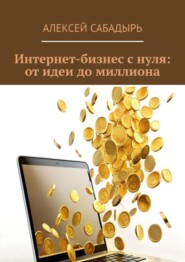 АЛЕКСЕЙ САБАДЫРЬ

Интернет-бизнес с нуля: от идеи до миллиона